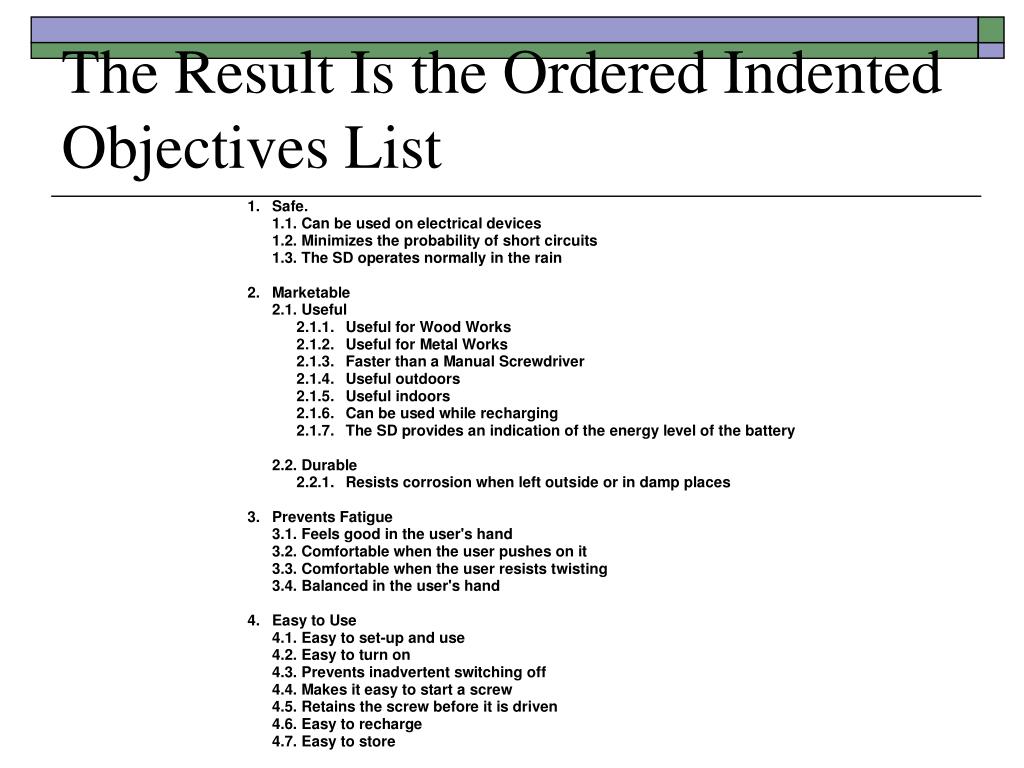 The Result Is the Ordered Indented Objectives List

1. Safe.
1.1. Can be used on electrical devices
1.2. Minimizes the probability of short circuits
1.3. The SD operates normally in the rain

2. Marketable
2.1. Useful
2.1.1. Useful for Wood Works
2.1.2. Useful for Metal Works
2.1.3. Faster than a Manual Screwdriver
2.1.4. Useful outdoors
2.1.5. Useful indoors
2.1.6. Can be used while recharging
2.1.7. The SD provides an indication of the energy level of the battery

2.2. Durable
2.2.1. Resists corrosion when left outside or in damp places

3. Prevents Fatigue
3.1. Feels good in the user's hand
3.2. Comfortable when the user pushes on it
3.3. Comfortable when the user resists twisting
3.4. Balanced in the user's hand

4. Easy to Use
4.1. Easy to set-up and use
4.2. Easy to turn on
4.3. Prevents inadvertent switching off
4.4. Makes it easy to start a screw
4.5. Retains the screw before it is driven
4.6. Easy to recharge
4.7. Easy to store